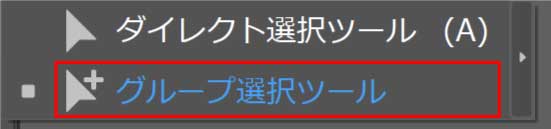 ダイレクト選択ツール （A）
グループ選択ツール